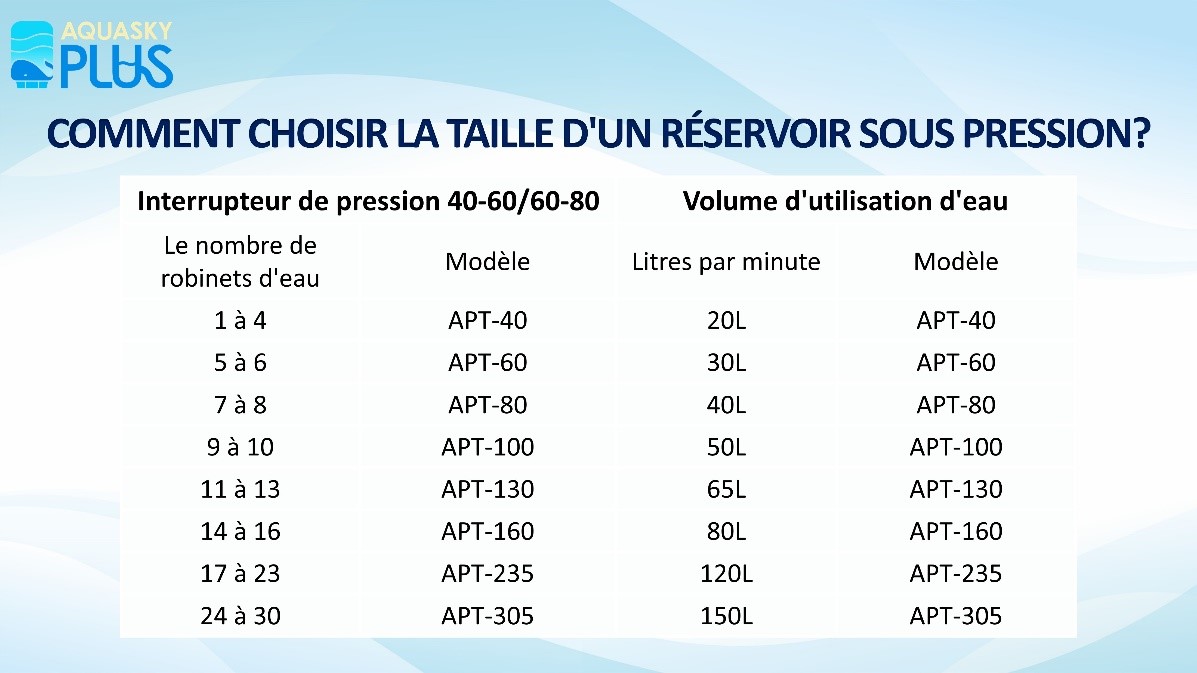 AQUASKY PLUS

COMMENT CHOISIR LA TAILLE D'UN RÉSERVOIR SOUS PRESSION?

| Interrupteur de pression 40-60/60-80 | | Volume d'utilisation d'eau | |
|---|---|---|---|
| Le nombre de robinets d'eau | Modèle | Litres par minute | Modèle |
| 1 à 4 | APT-40 | 20L | APT-40 |
| 5 à 6 | APT-60 | 30L | APT-60 |
| 7 à 8 | APT-80 | 40L | APT-80 |
| 9 à 10 | APT-100 | 50L | APT-100 |
| 11 à 13 | APT-130 | 65L | APT-130 |
| 14 à 16 | APT-160 | 80L | APT-160 |
| 17 à 23 | APT-235 | 120L | APT-235 |
| 24 à 30 | APT-305 | 150L | APT-305 |